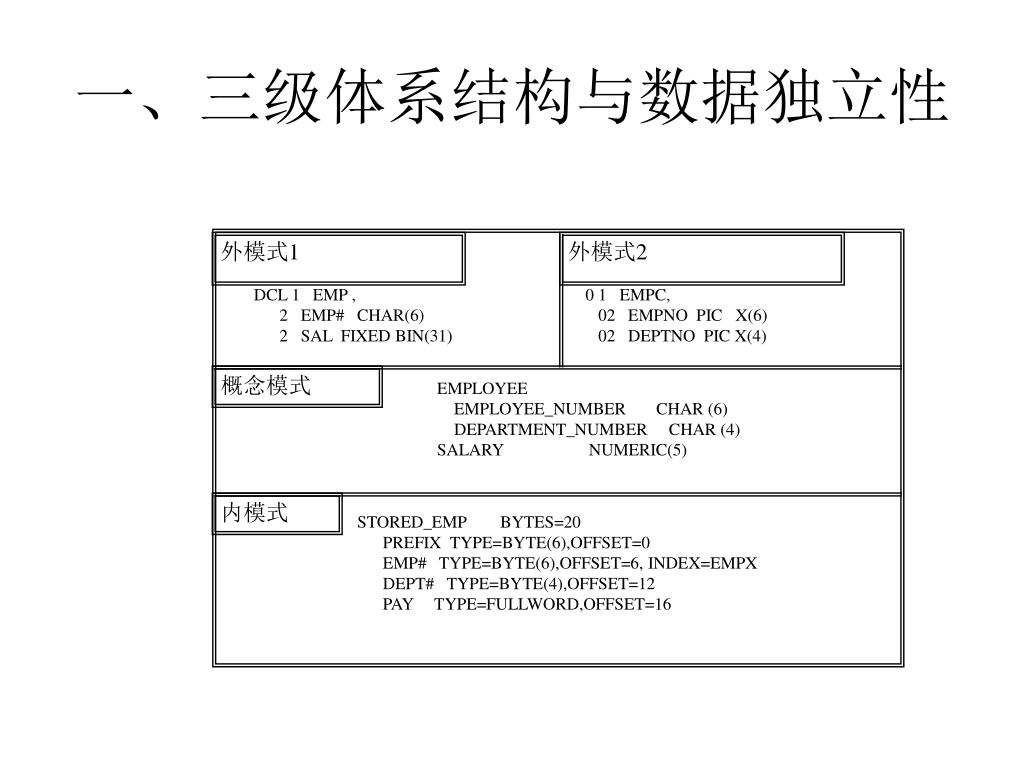 一、三级体系结构与数据独立性

外模式1

DCL 1 EMP ,
2 EMP# CHAR(6)
2 SAL FIXED BIN(31)

外模式2

0 1 EMPC,
02 EMPNO PIC X(6)
02 DEPTNO PIC X(4)

概念模式

EMPLOYEE
EMPLOYEE_NUMBER CHAR (6)
DEPARTMENT_NUMBER CHAR (4)
SALARY NUMERIC(5)

内模式

STORED_EMP BYTES=20
PREFIX TYPE=BYTE(6),OFFSET=0
EMP# TYPE=BYTE(6),OFFSET=6, INDEX=EMPX
DEPT# TYPE=BYTE(4),OFFSET=12
PAY TYPE=FULLWORD,OFFSET=16